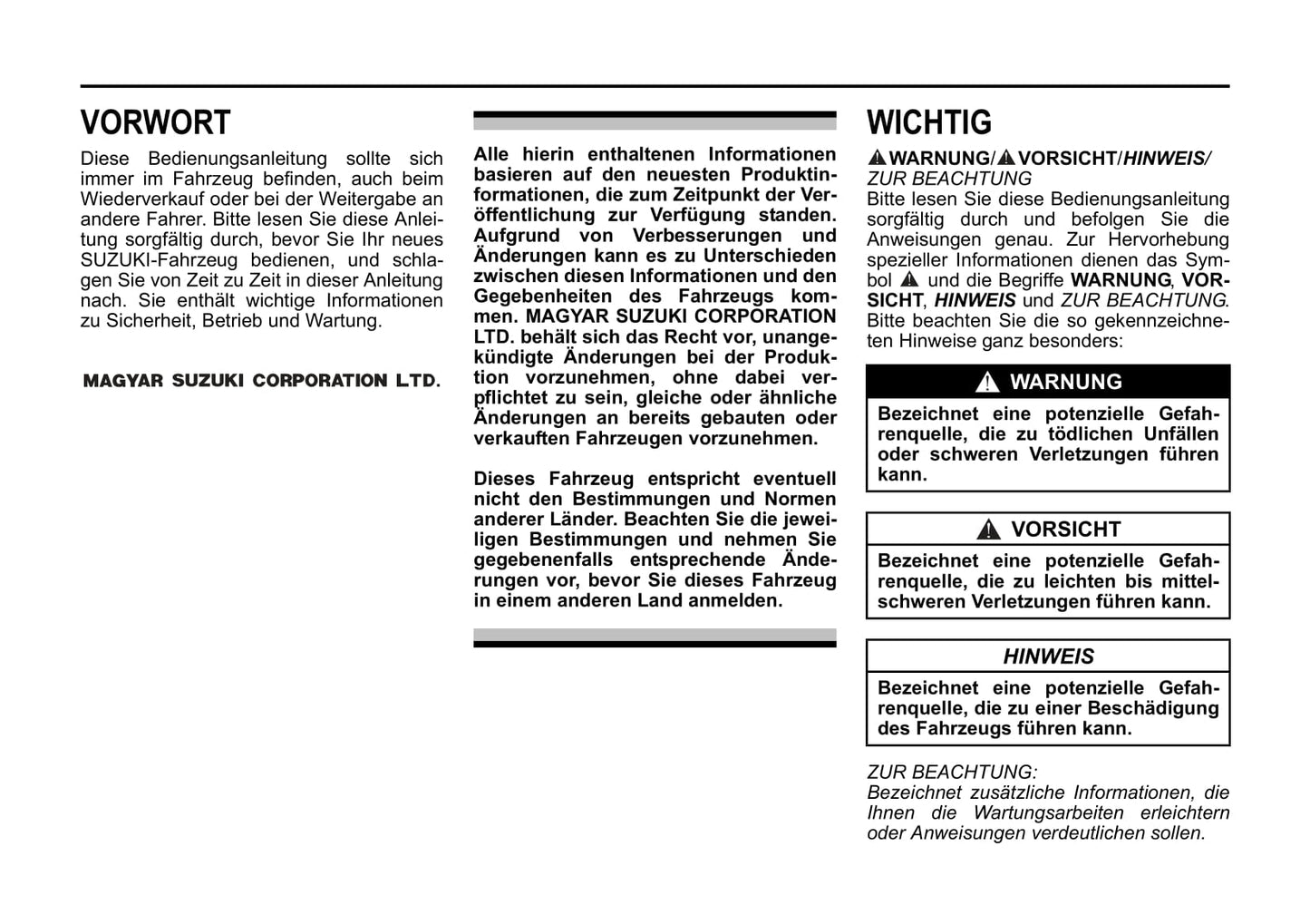 VORWORT

Diese Bedienungsanleitung sollte sich immer im Fahrzeug befinden, auch beim Wiederverkauf oder bei der Weitergabe an andere Fahrer. Bitte lesen Sie diese Anleitung sorgfältig durch, bevor Sie Ihr neues SUZUKI-Fahrzeug bedienen, und schlagen Sie von Zeit zu Zeit in dieser Anleitung nach. Sie enthält wichtige Informationen zu Sicherheit, Betrieb und Wartung.

MAGYAR SUZUKI CORPORATION LTD.

Alle hierin enthaltenen Informationen basieren auf den neuesten Produktinformationen, die zum Zeitpunkt der Veröffentlichung zur Verfügung standen. Aufgrund von Verbesserungen und Änderungen kann es zu Unterschieden zwischen diesen Informationen und den Gegebenheiten des Fahrzeugs kommen. MAGYAR SUZUKI CORPORATION LTD. behält sich das Recht vor, unangekündigte Änderungen bei der Produktion vorzunehmen, ohne dabei verpflichtet zu sein, gleiche oder ähnliche Änderungen an bereits gebauten oder verkauften Fahrzeugen vorzunehmen.

Dieses Fahrzeug entspricht eventuell nicht den Bestimmungen und Normen anderer Länder. Beachten Sie die jeweiligen Bestimmungen und nehmen Sie gegebenenfalls entsprechende Änderungen vor, bevor Sie dieses Fahrzeug in einem anderen Land anmelden.

WICHTIG

WARNUNG/VORSICHT/HINWEIS/ ZUR BEACHTUNG
Bitte lesen Sie diese Bedienungsanleitung sorgfältig durch und befolgen Sie die Anweisungen genau. Zur Hervorhebung spezieller Informationen dienen das Symbol und die Begriffe WARNUNG, VORSICHT, HINWEIS und ZUR BEACHTUNG. Bitte beachten Sie die so gekennzeichneten Hinweise ganz besonders:

WARNUNG
Bezeichnet eine potenzielle Gefahrenquelle, die zu tödlichen Unfällen oder schweren Verletzungen führen kann.

VORSICHT
Bezeichnet eine potenzielle Gefahrenquelle, die zu leichten bis mittelschweren Verletzungen führen kann.

HINWEIS
Bezeichnet eine potenzielle Gefahrenquelle, die zu einer Beschädigung des Fahrzeugs führen kann.

ZUR BEACHTUNG:
Bezeichnet zusätzliche Informationen, die Ihnen die Wartungsarbeiten erleichtern oder Anweisungen verdeutlichen sollen.